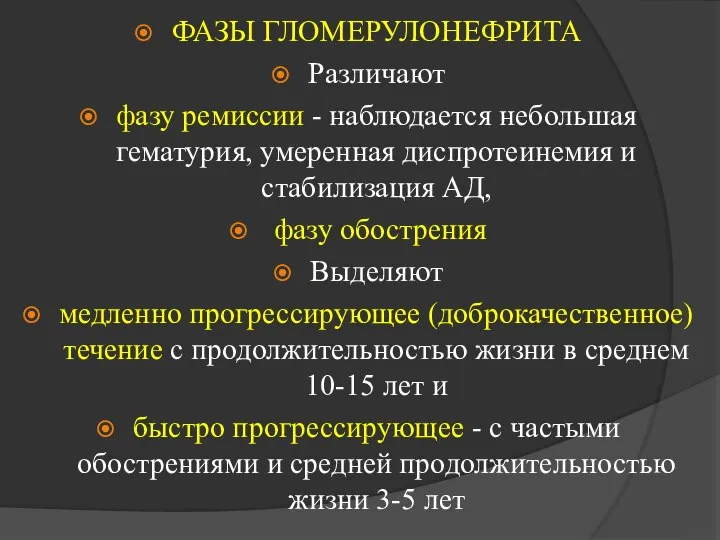 ФАЗЫ ГЛОМЕРУЛОНЕФРИТА

Различают

фазу ремиссии - наблюдается небольшая гематурия, умеренная диспротеинемия и стабилизация АД,

фазу обострения

Выделяют

медленно прогрессирующее (доброкачественное) течение с продолжительностью жизни в среднем 10-15 лет и

быстро прогрессирующее - с частыми обострениями и средней продолжительностью жизни 3-5 лет